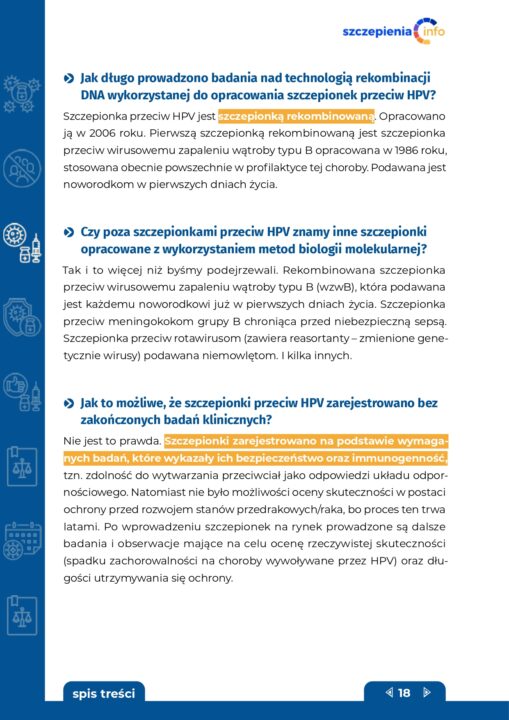 szczepienia info

Jak długo prowadzono badania nad technologią rekombinacji DNA wykorzystanej do opracowania szczepionek przeciw HPV?

Szczepionka przeciw HPV jest szczepionką rekombinowaną. Opracowano ją w 2006 roku. Pierwszą szczepionką rekombinowaną jest szczepionka przeciw wirusowemu zapaleniu wątroby typu B opracowana w 1986 roku, stosowana obecnie powszechnie w profilaktyce tej choroby. Podawana jest noworodkom w pierwszych dniach życia.

Czy poza szczepionkami przeciw HPV znamy inne szczepionki opracowane z wykorzystaniem metod biologii molekularnej?

Tak i to więcej niż byśmy podejrzewali. Rekombinowana szczepionka przeciw wirusowemu zapaleniu wątroby typu B (wzwB), która podawana jest każdemu noworodkowi już w pierwszych dniach życia. Szczepionka przeciw meningokokom grupy B chroniąca przed niebezpieczną sepsą. Szczepionka przeciw rotawirusom (zawiera reasortanty – zmienione genetycznie wirusy) podawana niemowlętom. I kilka innych.

Jak to możliwe, że szczepionki przeciw HPV zarejestrowano bez zakończonych badań klinicznych?

Nie jest to prawda. Szczepionki zarejestrowano na podstawie wymaganych badań, które wykazały ich bezpieczeństwo oraz immunogenność, tzn. zdolność do wytwarzania przeciwciał jako odpowiedzi układu odpornościowego. Natomiast nie było możliwości oceny skuteczności w postaci ochrony przed rozwojem stanów przedrakowych/raka, bo proces ten trwa latami. Po wprowadzeniu szczepionek na rynek prowadzone są dalsze badania i obserwacje mające na celu ocenę rzeczywistej skuteczności (spadku zachorowalności na choroby wywoływane przez HPV) oraz długości utrzymywania się ochrony.

spis treści

18